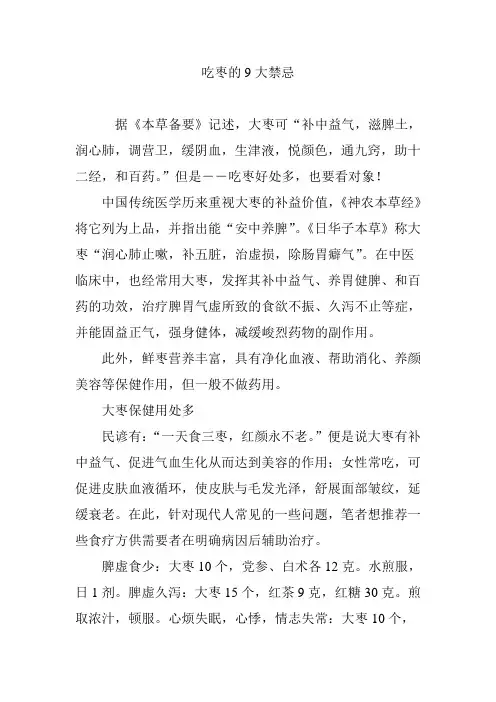 吃枣的 9 大禁忌

据《本草备要》记述，大枣可“补中益气，滋脾土，润心肺，调营卫，缓阴血，生津液，悦颜色，通九窍，助十二经，和百药。”但是——吃枣好处多，也要看对象！

中国传统医学历来重视大枣的补益价值，《神农本草经》将它列为上品，并指出能“安中养脾”。《日华子本草》称大枣“润心肺止嗽，补五脏，治虚损，除肠胃癖气”。在中医临床中，也经常用大枣，发挥其补中益气、养胃健脾、和百药的功效，治疗脾胃气虚所致的食欲不振、久泻不止等症，并能固益正气，强身健体，减缓峻烈药物的副作用。

此外，鲜枣营养丰富，具有净化血液、帮助消化、养颜美容等保健作用，但一般不做药用。

大枣保健用处多

民谚有：“一天食三枣，红颜永不老。”便是说大枣有补中益气、促进气血生化从而达到美容的作用；女性常吃，可促进皮肤血液循环，使皮肤与毛发光泽，舒展面部皱纹，延缓衰老。在此，针对现代人常见的一些问题，笔者想推荐一些食疗方供需要者在明确病因后辅助治疗。

脾虚食少：大枣 10 个，党参、白术各 12 克。水煎服，日 1 剂。脾虚久泻：大枣 15 个，红茶 9 克，红糖 30 克。煎取浓汁，顿服。心烦失眠，心悸，情志失常：大枣 10 个，